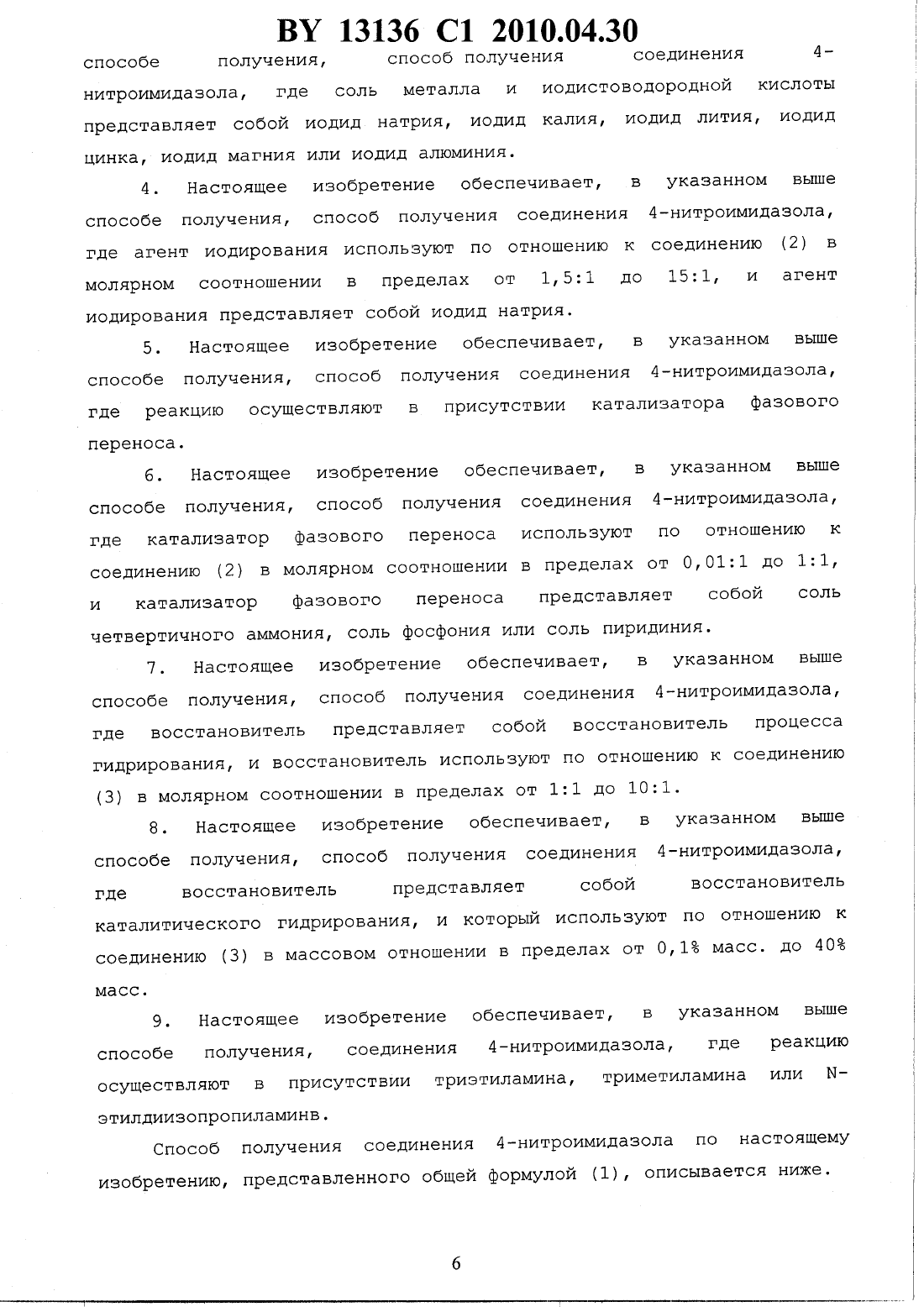 BY 13136 C1 2010.04.30

способе получения, способ получения соединения 4-нитроимидазола, где соль металла и иодистоводородной кислоты представляет собой иодид натрия, иодид калия, иодид лития, иодид цинка, иодид магния или иодид алюминия.

4. Настоящее изобретение обеспечивает, в указанном выше способе получения, способ получения соединения 4-нитроимидазола, где агент иодирования используют по отношению к соединению (2) в молярном соотношении в пределах от 1,5:1 до 15:1, и агент иодирования представляет собой иодид натрия.

5. Настоящее изобретение обеспечивает, в указанном выше способе получения, способ получения соединения 4-нитроимидазола, где реакцию осуществляют в присутствии катализатора фазового переноса.

6. Настоящее изобретение обеспечивает, в указанном выше способе получения, способ получения соединения 4-нитроимидазола, где катализатор фазового переноса используют по отношению к соединению (2) в молярном соотношении в пределах от 0,01:1 до 1:1, и катализатор фазового переноса представляет собой соль четвертичного аммония, соль фосфония или соль пиридиния.

7. Настоящее изобретение обеспечивает, в указанном выше способе получения, способ получения соединения 4-нитроимидазола, где восстановитель представляет собой восстановитель процесса гидрирования, и восстановитель используют по отношению к соединению (3) в молярном соотношении в пределах от 1:1 до 10:1.

8. Настоящее изобретение обеспечивает, в указанном выше способе получения, способ получения соединения 4-нитроимидазола, где восстановитель представляет собой восстановитель каталитического гидрирования, и который используют по отношению к соединению (3) в массовом отношении в пределах от 0,1% масс. до 40% масс.

9. Настоящее изобретение обеспечивает, в указанном выше способе получения, соединения 4-нитроимидазола, где реакцию осуществляют в присутствии триэтиламина, триметиламина или N-этилдиизопропиламинв.

Способ получения соединения 4-нитроимидазола по настоящему изобретению, представленного общей формулой (1), описывается ниже.

6